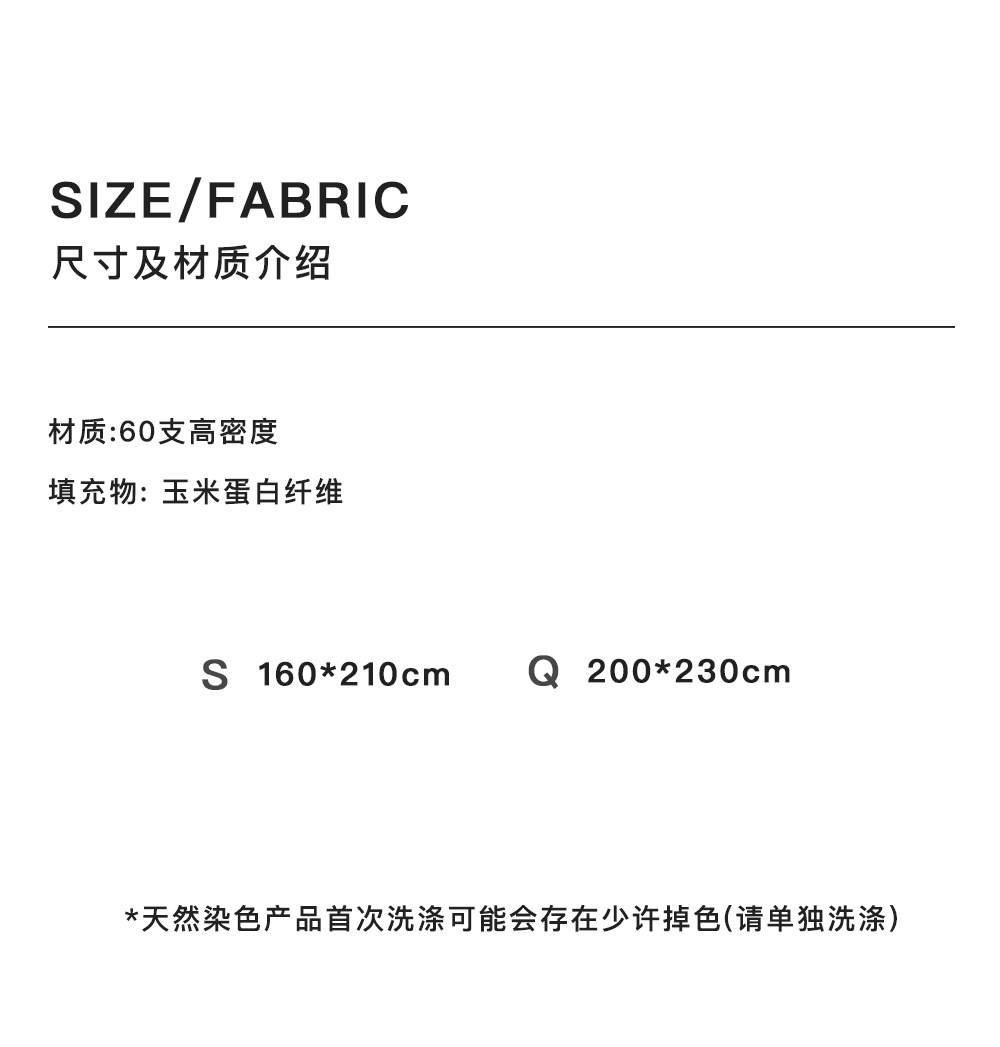 SIZE/FABRIC
尺寸及材质介绍

材质:60支高密度

填充物: 玉米蛋白纤维

S 160*210cm Q 200*230cm

*天然染色产品首次洗涤可能会存在少许掉色(请单独洗涤)